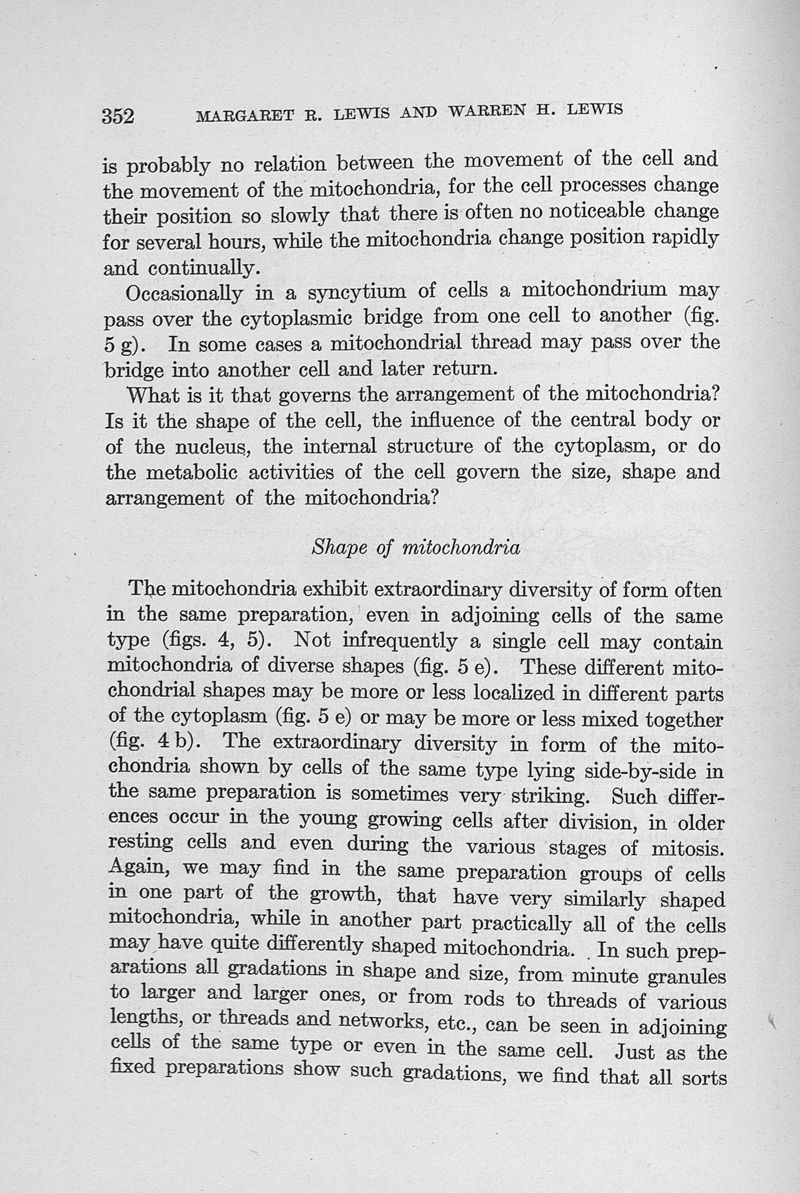 352 MARGARET R. LEWIS AND WARREN H. LEWIS

is probably no relation between the movement of the cell and the movement of the mitochondria, for the cell processes change their position so slowly that there is often no noticeable change for several hours, while the mitochondria change position rapidly and continually.

Occasionally in a syncytium of cells a mitochondrium may pass over the cytoplasmic bridge from one cell to another (fig. 5 g). In some cases a mitochondrial thread may pass over the bridge into another cell and later return.

What is it that governs the arrangement of the mitochondria? Is it the shape of the cell, the influence of the central body or of the nucleus, the internal structure of the cytoplasm, or do the metabolic activities of the cell govern the size, shape and arrangement of the mitochondria?

Shape of mitochondria

The mitochondria exhibit extraordinary diversity of form often in the same preparation, even in adjoining cells of the same type (figs. 4, 5). Not infrequently a single cell may contain mitochondria of diverse shapes (fig. 5 e). These different mitochondrial shapes may be more or less localized in different parts of the cytoplasm (fig. 5 e) or may be more or less mixed together (fig. 4 b). The extraordinary diversity in form of the mitochondria shown by cells of the same type lying side-by-side in the same preparation is sometimes very striking. Such differences occur in the young growing cells after division, in older resting cells and even during the various stages of mitosis. Again, we may find in the same preparation groups of cells in one part of the growth, that have very similarly shaped mitochondria, while in another part practically all of the cells may have quite differently shaped mitochondria. In such preparations all gradations in shape and size, from minute granules to larger and larger ones, or from rods to threads of various lengths, or threads and networks, etc., can be seen in adjoining cells of the same type or even in the same cell. Just as the fixed preparations show such gradations, we find that all sorts